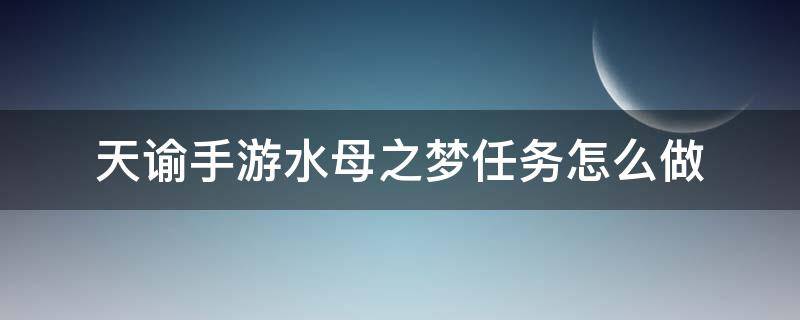 天谕手游水母之梦任务怎么做